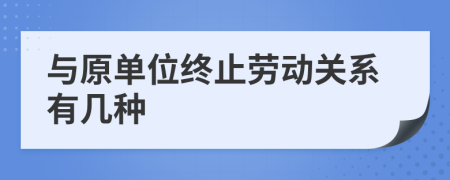 与原单位终止劳动关系有几种